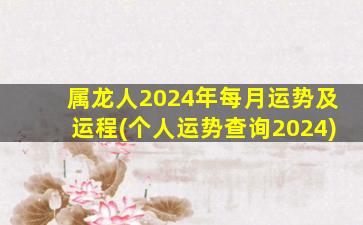 属龙人2024年每月运势及运程(个人运势查询2024)